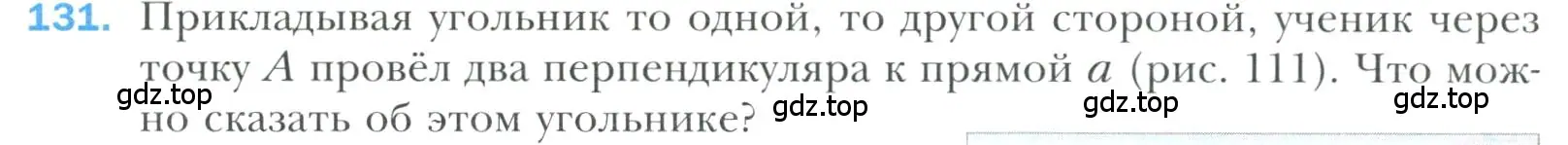 131. Прикладывая угольник то одной, то другой стороной, ученик через точку $A$ провёл два перпендикуляра к прямой $a$ (рис. 111). Что можно сказать об этом угольнике?

gdz.top gdz.top gdz.top gdz.top